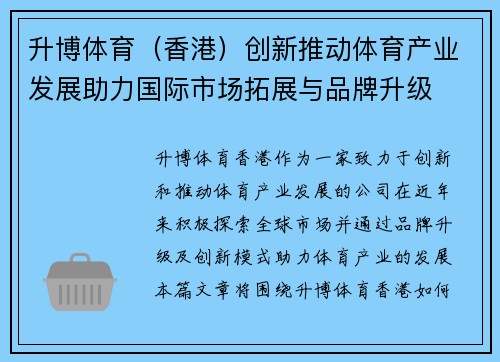 升博体育（香港）创新推动体育产业发展助力国际市场拓展与品牌升级

升博体育香港作为一家致力于创新和推动体育产业发展的公司在近年来积极探索全球市场并通过品牌升级及创新模式助力体育产业的发展本篇文章将围绕升博体育香港如何